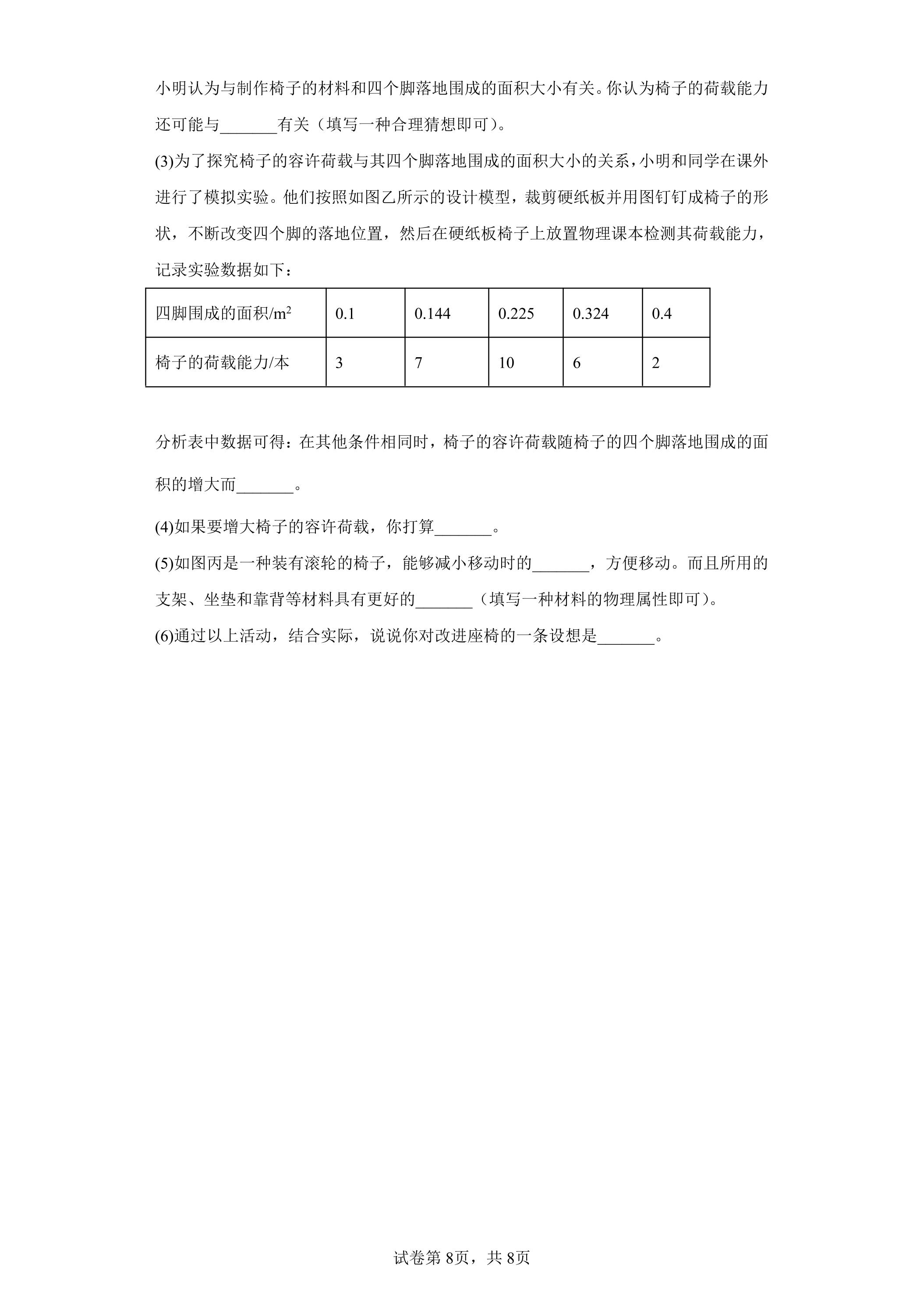 小明认为与制作椅子的材料和四个脚落地围成的面积大小有关。你认为椅子的荷载能力还可能与____有关（填写一种合理猜想即可）。

(3)为了探究椅子的容许荷载与其四个脚落地围成的面积大小的关系，小明和同学在课外进行了模拟实验。他们按照如图乙所示的设计模型，裁剪硬纸板并用图钉钉成椅子的形状，不断改变四个脚的落地位置，然后在硬纸板椅子上放置物理课本检测其荷载能力，记录实验数据如下：

| 四脚围成的面积/$m^2$ | 0.1 | 0.144 | 0.225 | 0.324 | 0.4 |
|---|---|---|---|---|---|
| 椅子的荷载能力/本 | 3 | 7 | 10 | 6 | 2 |

分析表中数据可得：在其他条件相同时，椅子的容许荷载随椅子的四个脚落地围成的面积的增大而____。

(4)如果要增大椅子的容许荷载，你打算____。

(5)如图丙是一种装有滚轮的椅子，能够减小移动时的____，方便移动。而且所用的支架、坐垫和靠背等材料具有更好的____（填写一种材料的物理属性即可）。

(6)通过以上活动，结合实际，说说你对改进座椅的一条设想是____。

试卷第8页，共8页